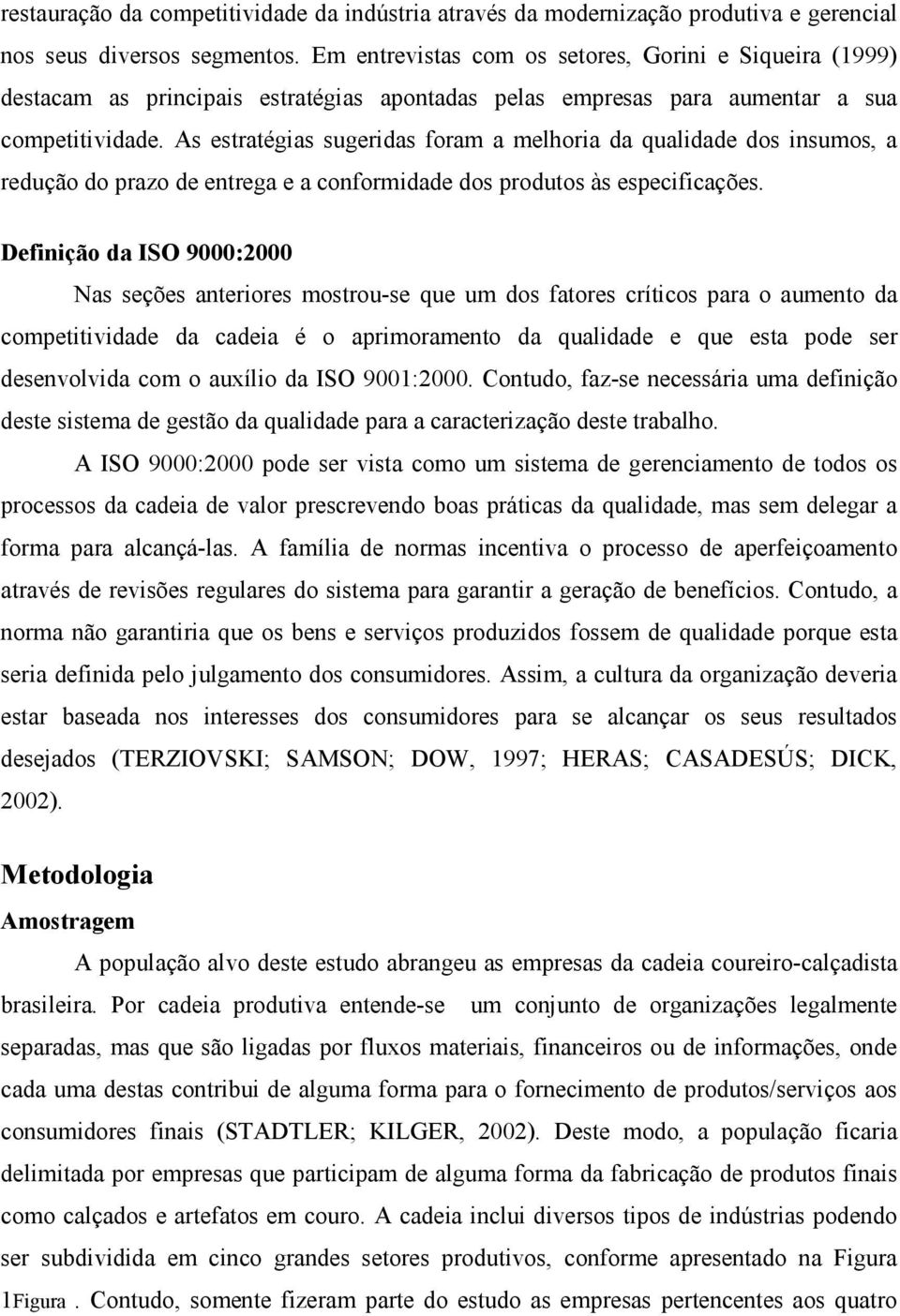 restauração da competitividade da indústria através da modernização produtiva e gerencial nos seus diversos segmentos. Em entrevistas com os setores, Gorini e Siqueira (1999) destacam as principais estratégias apontadas pelas empresas para aumentar a sua competitividade. As estratégias sugeridas foram a melhoria da qualidade dos insumos, a redução do prazo de entrega e a conformidade dos produtos às especificações.

Definição da ISO 9000:2000

Nas seções anteriores mostrou-se que um dos fatores críticos para o aumento da competitividade da cadeia é o aprimoramento da qualidade e que esta pode ser desenvolvida com o auxílio da ISO 9001:2000. Contudo, faz-se necessária uma definição deste sistema de gestão da qualidade para a caracterização deste trabalho.

A ISO 9000:2000 pode ser vista como um sistema de gerenciamento de todos os processos da cadeia de valor prescrevendo boas práticas da qualidade, mas sem delegar a forma para alcançá-las. A família de normas incentiva o processo de aperfeiçoamento através de revisões regulares do sistema para garantir a geração de benefícios. Contudo, a norma não garantiria que os bens e serviços produzidos fossem de qualidade porque esta seria definida pelo julgamento dos consumidores. Assim, a cultura da organização deveria estar baseada nos interesses dos consumidores para se alcançar os seus resultados desejados (TERZIOVSKI; SAMSON; DOW, 1997; HERAS; CASADESÚS; DICK, 2002).

Metodologia

Amostragem

A população alvo deste estudo abrangeu as empresas da cadeia coureiro-calçadista brasileira. Por cadeia produtiva entende-se um conjunto de organizações legalmente separadas, mas que são ligadas por fluxos materiais, financeiros ou de informações, onde cada uma destas contribui de alguma forma para o fornecimento de produtos/serviços aos consumidores finais (STADTLER; KILGER, 2002). Deste modo, a população ficaria delimitada por empresas que participam de alguma forma da fabricação de produtos finais como calçados e artefatos em couro. A cadeia inclui diversos tipos de indústrias podendo ser subdividida em cinco grandes setores produtivos, conforme apresentado na Figura 1Figura . Contudo, somente fizeram parte do estudo as empresas pertencentes aos quatro